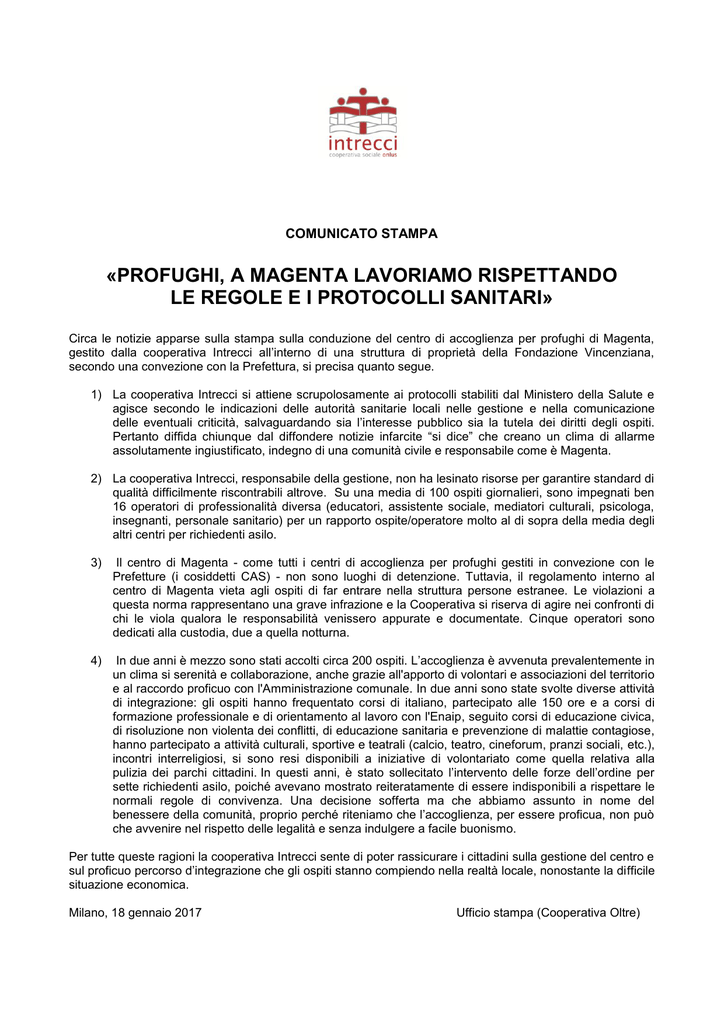 intrecci
cooperativa sociale onlus

COMUNICATO STAMPA

«PROFUGHI, A MAGENTA LAVORIAMO RISPETTANDO LE REGOLE E I PROTOCOLLI SANITARI»

Circa le notizie apparse sulla stampa sulla conduzione del centro di accoglienza per profughi di Magenta, gestito dalla cooperativa Intrecci all'interno di una struttura di proprietà della Fondazione Vincenziana, secondo una convezione con la Prefettura, si precisa quanto segue.

1) La cooperativa Intrecci si attiene scrupolosamente ai protocolli stabiliti dal Ministero della Salute e agisce secondo le indicazioni delle autorità sanitarie locali nelle gestione e nella comunicazione delle eventuali criticità, salvaguardando sia l'interesse pubblico sia la tutela dei diritti degli ospiti. Pertanto diffida chiunque dal diffondere notizie infarcite "si dice" che creano un clima di allarme assolutamente ingiustificato, indegno di una comunità civile e responsabile come è Magenta.

2) La cooperativa Intrecci, responsabile della gestione, non ha lesinato risorse per garantire standard di qualità difficilmente riscontrabili altrove. Su una media di 100 ospiti giornalieri, sono impegnati ben 16 operatori di professionalità diversa (educatori, assistente sociale, mediatori culturali, psicologa, insegnanti, personale sanitario) per un rapporto ospite/operatore molto al di sopra della media degli altri centri per richiedenti asilo.

3) Il centro di Magenta - come tutti i centri di accoglienza per profughi gestiti in convezione con le Prefetture (i cosiddetti CAS) - non sono luoghi di detenzione. Tuttavia, il regolamento interno al centro di Magenta vieta agli ospiti di far entrare nella struttura persone estranee. Le violazioni a questa norma rappresentano una grave infrazione e la Cooperativa si riserva di agire nei confronti di chi le viola qualora le responsabilità venissero appurate e documentate. Cinque operatori sono dedicati alla custodia, due a quella notturna.

4) In due anni è mezzo sono stati accolti circa 200 ospiti. L'accoglienza è avvenuta prevalentemente in un clima si serenità e collaborazione, anche grazie all'apporto di volontari e associazioni del territorio e al raccordo proficuo con l'Amministrazione comunale. In due anni sono state svolte diverse attività di integrazione: gli ospiti hanno frequentato corsi di italiano, partecipato alle 150 ore e a corsi di formazione professionale e di orientamento al lavoro con l'Enaip, seguito corsi di educazione civica, di risoluzione non violenta dei conflitti, di educazione sanitaria e prevenzione di malattie contagiose, hanno partecipato a attività culturali, sportive e teatrali (calcio, teatro, cineforum, pranzi sociali, etc.), incontri interreligiosi, si sono resi disponibili a iniziative di volontariato come quella relativa alla pulizia dei parchi cittadini. In questi anni, è stato sollecitato l'intervento delle forze dell'ordine per sette richiedenti asilo, poiché avevano mostrato reiteratamente di essere indisponibili a rispettare le normali regole di convivenza. Una decisione sofferta ma che abbiamo assunto in nome del benessere della comunità, proprio perché riteniamo che l'accoglienza, per essere proficua, non può che avvenire nel rispetto delle legalità e senza indulgere a facile buonismo.

Per tutte queste ragioni la cooperativa Intrecci sente di poter rassicurare i cittadini sulla gestione del centro e sul proficuo percorso d'integrazione che gli ospiti stanno compiendo nella realtà locale, nonostante la difficile situazione economica.

Milano, 18 gennaio 2017

Ufficio stampa (Cooperativa Oltre)